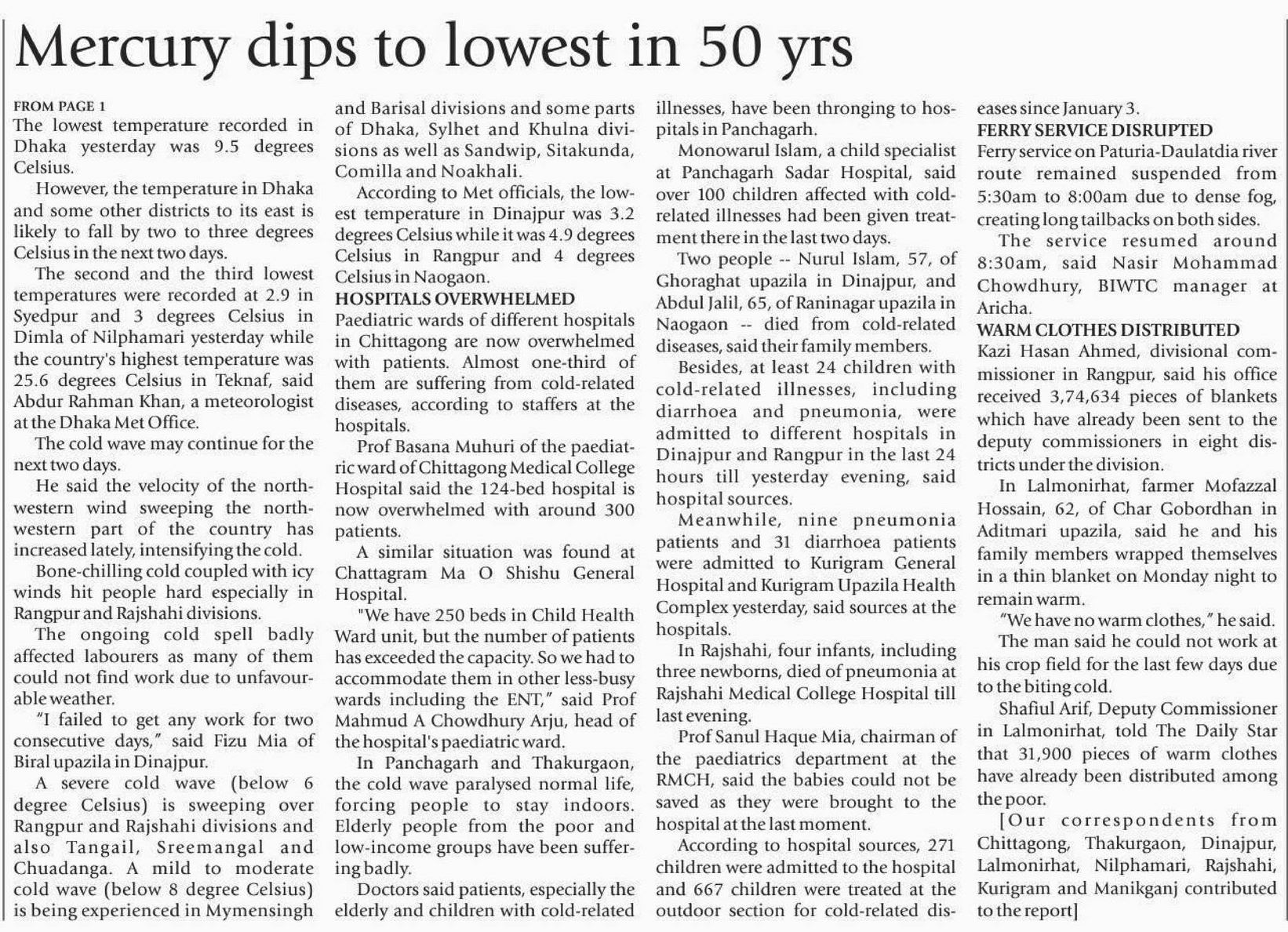 Mercury dips to lowest in 50 yrs

FROM PAGE 1

The lowest temperature recorded in Dhaka yesterday was 9.5 degrees Celsius.

However, the temperature in Dhaka and some other districts to its east is likely to fall by two to three degrees Celsius in the next two days.

The second and the third lowest temperatures were recorded at 2.9 in Syedpur and 3 degrees Celsius in Dimla of Nilphamari yesterday while the country's highest temperature was 25.6 degrees Celsius in Teknaf, said Abdur Rahman Khan, a meteorologist at the Dhaka Met Office.

The cold wave may continue for the next two days.

He said the velocity of the north-western wind sweeping the north-western part of the country has increased lately, intensifying the cold.

Bone-chilling cold coupled with icy winds hit people hard especially in Rangpur and Rajshahi divisions.

The ongoing cold spell badly affected labourers as many of them could not find work due to unfavourable weather.

"I failed to get any work for two consecutive days," said Fizu Mia of Biral upazila in Dinajpur.

A severe cold wave (below 6 degree Celsius) is sweeping over Rangpur and Rajshahi divisions and also Tangail, Sreemangal and Chuadanga. A mild to moderate cold wave (below 8 degree Celsius) is being experienced in Mymensingh and Barisal divisions and some parts of Dhaka, Sylhet and Khulna divisions as well as Sandwip, Sitakunda, Comilla and Noakhali.

According to Met officials, the lowest temperature in Dinajpur was 3.2 degrees Celsius while it was 4.9 degrees Celsius in Rangpur and 4 degrees Celsius in Naogaon.

HOSPITALS OVERWHELMED

Paediatric wards of different hospitals in Chittagong are now overwhelmed with patients. Almost one-third of them are suffering from cold-related diseases, according to staffers at the hospitals.

Prof Basana Muhuri of the paediatric ward of Chittagong Medical College Hospital said the 124-bed hospital is now overwhelmed with around 300 patients.

A similar situation was found at Chattagram Ma O Shishu General Hospital.

"We have 250 beds in Child Health Ward unit, but the number of patients has exceeded the capacity. So we had to accommodate them in other less-busy wards including the ENT," said Prof Mahmud A Chowdhury Arju, head of the hospital's paediatric ward.

In Panchagarh and Thakurgaon, the cold wave paralysed normal life, forcing people to stay indoors. Elderly people from the poor and low-income groups have been suffering badly.

Doctors said patients, especially the elderly and children with cold-related illnesses, have been thronging to hospitals in Panchagarh.

Monowarul Islam, a child specialist at Panchagarh Sadar Hospital, said over 100 children affected with cold-related illnesses had been given treatment there in the last two days.

Two people -- Nurul Islam, 57, of Ghoraghat upazila in Dinajpur, and Abdul Jalil, 65, of Raninagar upazila in Naogaon -- died from cold-related diseases, said their family members.

Besides, at least 24 children with cold-related illnesses, including diarrhoea and pneumonia, were admitted to different hospitals in Dinajpur and Rangpur in the last 24 hours till yesterday evening, said hospital sources.

Meanwhile, nine pneumonia patients and 31 diarrhoea patients were admitted to Kurigram General Hospital and Kurigram Upazila Health Complex yesterday, said sources at the hospitals.

In Rajshahi, four infants, including three newborns, died of pneumonia at Rajshahi Medical College Hospital till last evening.

Prof Sanul Haque Mia, chairman of the paediatrics department at the RMCH, said the babies could not be saved as they were brought to the hospital at the last moment.

According to hospital sources, 271 children were admitted to the hospital and 667 children were treated at the outdoor section for cold-related diseases since January 3.

FERRY SERVICE DISRUPTED

Ferry service on Paturia-Daulatdia river route remained suspended from 5:30am to 8:00am due to dense fog, creating long tailbacks on both sides.

The service resumed around 8:30am, said Nasir Mohammad Chowdhury, BIWTC manager at Aricha.

WARM CLOTHES DISTRIBUTED

Kazi Hasan Ahmed, divisional commissioner in Rangpur, said his office received 3,74,634 pieces of blankets which have already been sent to the deputy commissioners in eight districts under the division.

In Lalmonirhat, farmer Mofazzal Hossain, 62, of Char Gobordhan in Aditmari upazila, said he and his family members wrapped themselves in a thin blanket on Monday night to remain warm.

"We have no warm clothes," he said.

The man said he could not work at his crop field for the last few days due to the biting cold.

Shafiul Arif, Deputy Commissioner in Lalmonirhat, told The Daily Star that 31,900 pieces of warm clothes have already been distributed among the poor.

[Our correspondents from Chittagong, Thakurgaon, Dinajpur, Lalmonirhat, Nilphamari, Rajshahi, Kurigram and Manikganj contributed to the report]